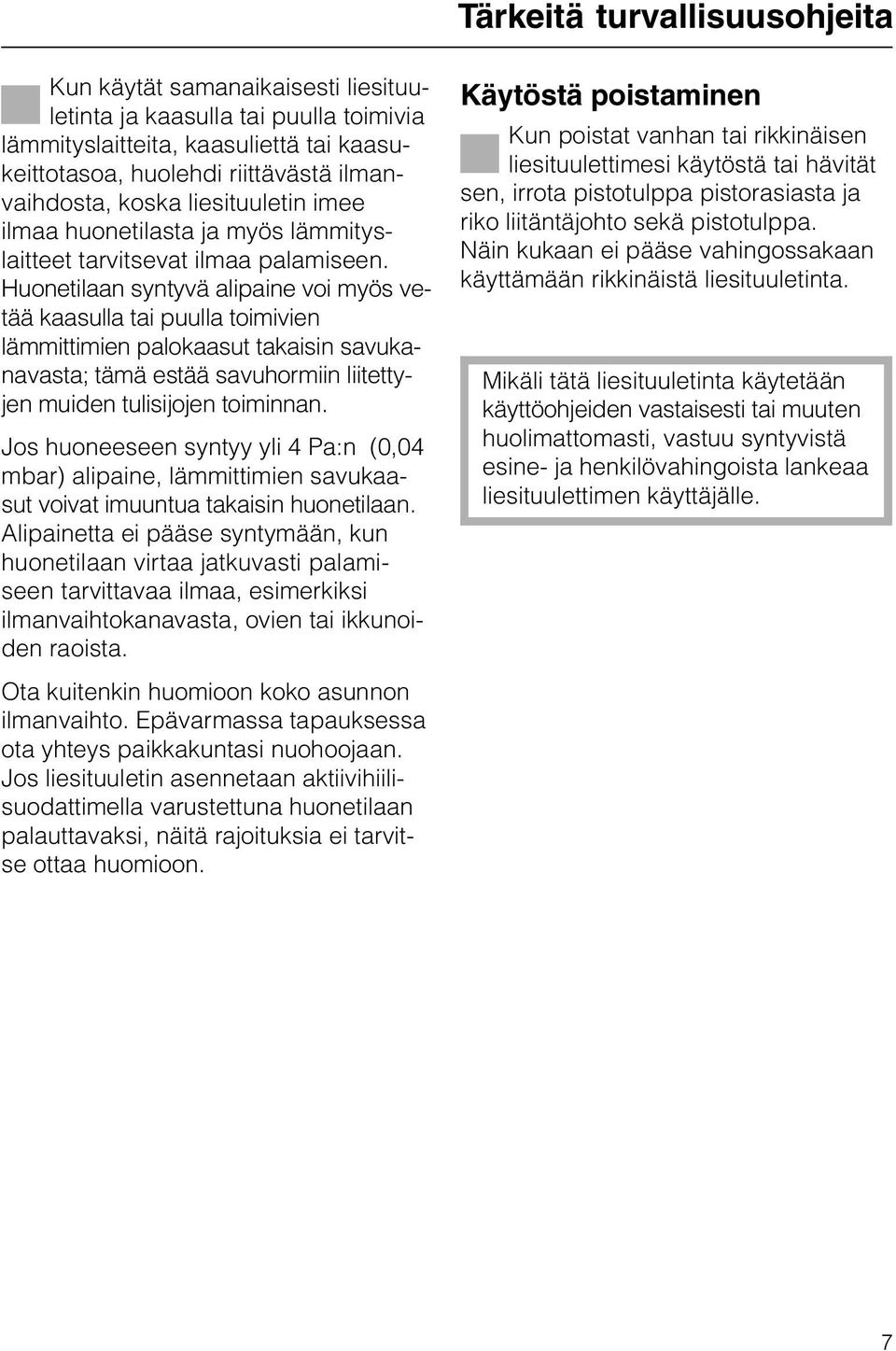 Tärkeitä turvallisuusohjeita

Kun käytät samanaikaisesti liesituuletinta ja kaasulla tai puulla toimivia lämmityslaitteita, kaasuliettä tai kaasukeittotasoa, huolehdi riittävästä ilmanvaihdosta, koska liesituuletin imee ilmaa huonetilasta ja myös lämmityslaitteet tarvitsevat ilmaa palamiseen. Huonetilaan syntyvä alipaine voi myös vetää kaasulla tai puulla toimivien lämmittimien palokaasut takaisin savukanavasta; tämä estää savuhormiin liitettyjen muiden tulisijojen toiminnan.

Jos huoneeseen syntyy yli 4 Pa:n (0,04 mbar) alipaine, lämmittimien savukaasut voivat imuuntua takaisin huonetilaan. Alipainetta ei pääse syntymään, kun huonetilaan virtaa jatkuvasti palamiseen tarvittavaa ilmaa, esimerkiksi ilmanvaihtokanavasta, ovien tai ikkunoiden raoista.

Ota kuitenkin huomioon koko asunnon ilmanvaihto. Epävarmassa tapauksessa ota yhteys paikkakuntasi nuohoojaan. Jos liesituuletin asennetaan aktiivihiilisuodattimella varustettuna huonetilaan palauttavaksi, näitä rajoituksia ei tarvitse ottaa huomioon.

Käytöstä poistaminen

Kun poistat vanhan tai rikkinäisen liesituulettimesi käytöstä tai hävität sen, irrota pistotulppa pistorasiasta ja riko liitäntäjohto sekä pistotulppa. Näin kukaan ei pääse vahingossakaan käyttämään rikkinäistä liesituuletinta.

Mikäli tätä liesituuletinta käytetään käyttöohjeiden vastaisesti tai muuten huolimattomasti, vastuu syntyvistä esine- ja henkilövahingoista lankeaa liesituulettimen käyttäjälle.

7